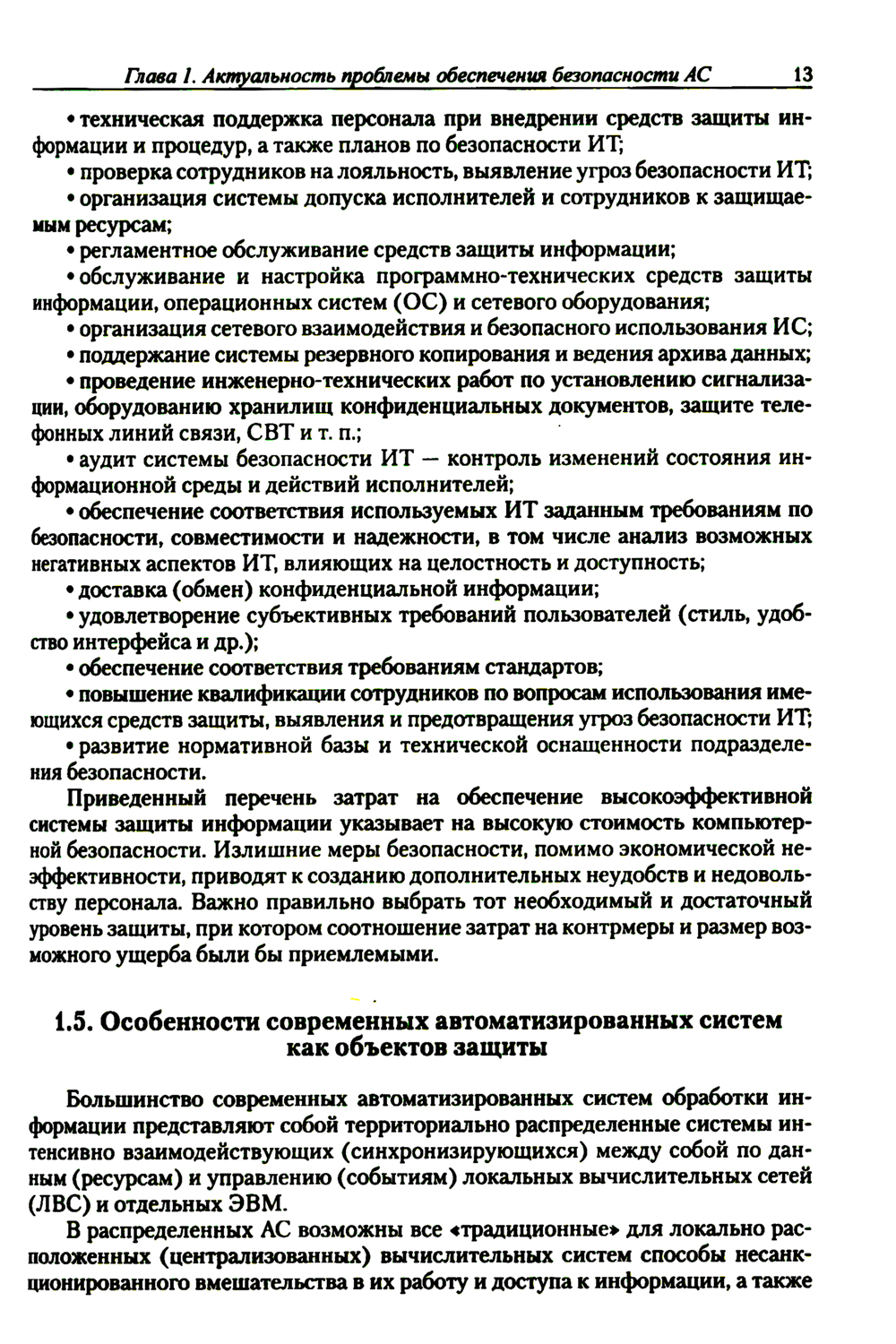 Глава 1. Актуальность проблемы обеспечения безопасности АС 13

• техническая поддержка персонала при внедрении средств защиты информации и процедур, а также планов по безопасности ИТ;

• проверка сотрудников на лояльность, выявление угроз безопасности ИТ;

• организация системы допуска исполнителей и сотрудников к защищаемым ресурсам;

• регламентное обслуживание средств защиты информации;

• обслуживание и настройка программно-технических средств защиты информации, операционных систем (ОС) и сетевого оборудования;

• организация сетевого взаимодействия и безопасного использования ИС;

• поддержание системы резервного копирования и ведения архива данных;

• проведение инженерно-технических работ по установлению сигнализации, оборудованию хранилищ конфиденциальных документов, защите телефонных линий связи, СВТ и т. п.;

• аудит системы безопасности ИТ — контроль изменений состояния информационной среды и действий исполнителей;

• обеспечение соответствия используемых ИТ заданным требованиям по безопасности, совместимости и надежности, в том числе анализ возможных негативных аспектов ИТ, влияющих на целостность и доступность;

• доставка (обмен) конфиденциальной информации;

• удовлетворение субъективных требований пользователей (стиль, удобство интерфейса и др.);

• обеспечение соответствия требованиям стандартов;

• повышение квалификации сотрудников по вопросам использования имеющихся средств защиты, выявления и предотвращения угроз безопасности ИТ;

• развитие нормативной базы и технической оснащенности подразделения безопасности.

Приведенный перечень затрат на обеспечение высокоэффективной системы защиты информации указывает на высокую стоимость компьютерной безопасности. Излишние меры безопасности, помимо экономической неэффективности, приводят к созданию дополнительных неудобств и недовольству персонала. Важно правильно выбрать тот необходимый и достаточный уровень защиты, при котором соотношение затрат на контрмеры и размер возможного ущерба были бы приемлемыми.

1.5. Особенности современных автоматизированных систем как объектов защиты

Большинство современных автоматизированных систем обработки информации представляют собой территориально распределенные системы интенсивно взаимодействующих (синхронизирующихся) между собой по данным (ресурсам) и управлению (событиям) локальных вычислительных сетей (ЛВС) и отдельных ЭВМ.

В распределенных АС возможны все «традиционные» для локально расположенных (централизованных) вычислительных систем способы несанкционированного вмешательства в их работу и доступа к информации, а также